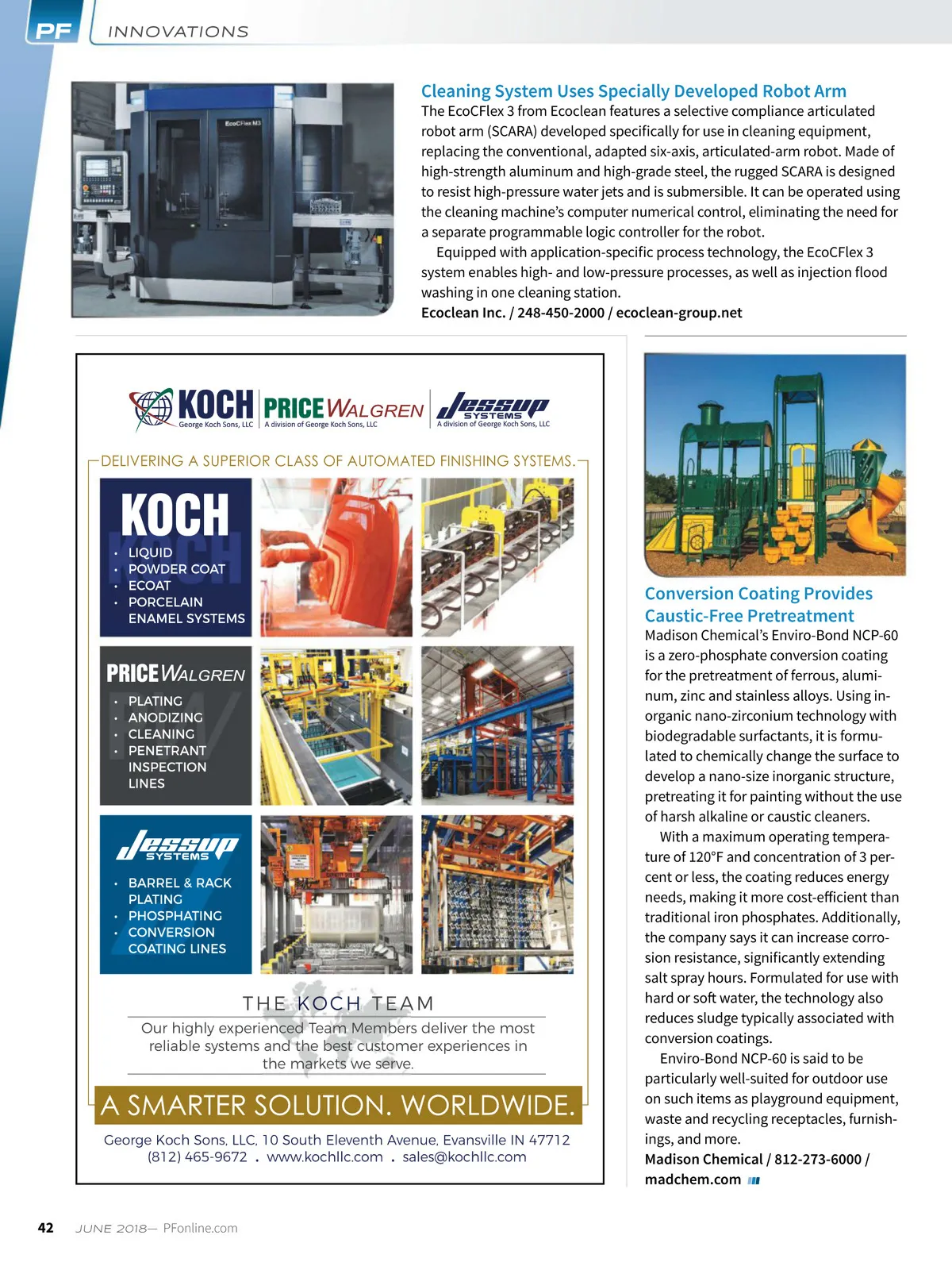 PF INNOVATIONS

EcoCFlex M3

Cleaning System Uses Specially Developed Robot Arm

The EcoCFlex 3 from Ecoclean features a selective compliance articulated robot arm (SCARA) developed specifically for use in cleaning equipment, replacing the conventional, adapted six-axis, articulated-arm robot. Made of high-strength aluminum and high-grade steel, the rugged SCARA is designed to resist high-pressure water jets and is submersible. It can be operated using the cleaning machine's computer numerical control, eliminating the need for a separate programmable logic controller for the robot.

Equipped with application-specific process technology, the EcoCFlex 3 system enables high- and low-pressure processes, as well as injection flood washing in one cleaning station.

Ecoclean Inc. / 248-450-2000 / ecoclean-group.net

KOCH George Koch Sons, LLC PRICE WALGREN A division of George Koch Sons, LLC Jessup SYSTEMS A division of George Koch Sons, LLC

DELIVERING A SUPERIOR CLASS OF AUTOMATED FINISHING SYSTEMS.

KOCH
• LIQUID
• POWDER COAT
• ECOAT
• PORCELAIN ENAMEL SYSTEMS

PRICE WALGREN
• PLATING
• ANODIZING
• CLEANING
• PENETRANT INSPECTION LINES

Jessup SYSTEMS
• BARREL & RACK PLATING
• PHOSPHATING
• CONVERSION COATING LINES

THE KOCH TEAM

Our highly experienced Team Members deliver the most reliable systems and the best customer experiences in the markets we serve.

A SMARTER SOLUTION. WORLDWIDE.

George Koch Sons, LLC, 10 South Eleventh Avenue, Evansville IN 47712
(812) 465-9672 . www.kochllc.com . sales@kochllc.com

Conversion Coating Provides Caustic-Free Pretreatment

Madison Chemical's Enviro-Bond NCP-60 is a zero-phosphate conversion coating for the pretreatment of ferrous, aluminum, zinc and stainless alloys. Using inorganic nano-zirconium technology with biodegradable surfactants, it is formulated to chemically change the surface to develop a nano-size inorganic structure, pretreating it for painting without the use of harsh alkaline or caustic cleaners.

With a maximum operating temperature of 120°F and concentration of 3 percent or less, the coating reduces energy needs, making it more cost-efficient than traditional iron phosphates. Additionally, the company says it can increase corrosion resistance, significantly extending salt spray hours. Formulated for use with hard or soft water, the technology also reduces sludge typically associated with conversion coatings.

Enviro-Bond NCP-60 is said to be particularly well-suited for outdoor use on such items as playground equipment, waste and recycling receptacles, furnishings, and more.

Madison Chemical / 812-273-6000 / madchem.com

42 JUNE 2018— PFonline.com